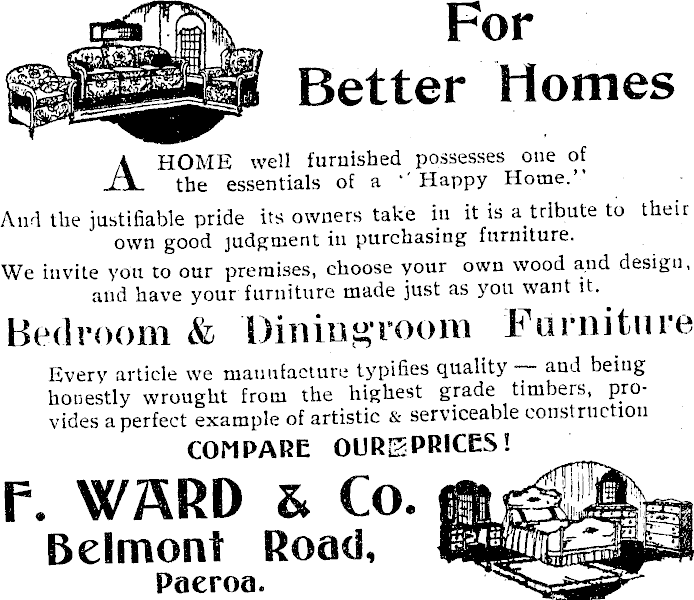 For Better Homes

A HOME well furnished possesses one of the essentials of a "Happy Home."

And the justifiable pride its owners take in it is a tribute to their own good judgment in purchasing furniture.

We invite you to our premises, choose your own wood and design, and have your furniture made just as you want it.

Bedroom & Diningroom Furniture

Every article we manufacture typifies quality — and being honestly wrought from the highest grade timbers, provides a perfect example of artistic & serviceable construction

COMPARE OUR PRICES!

F. WARD & Co.
Belmont Road,
Paeroa.